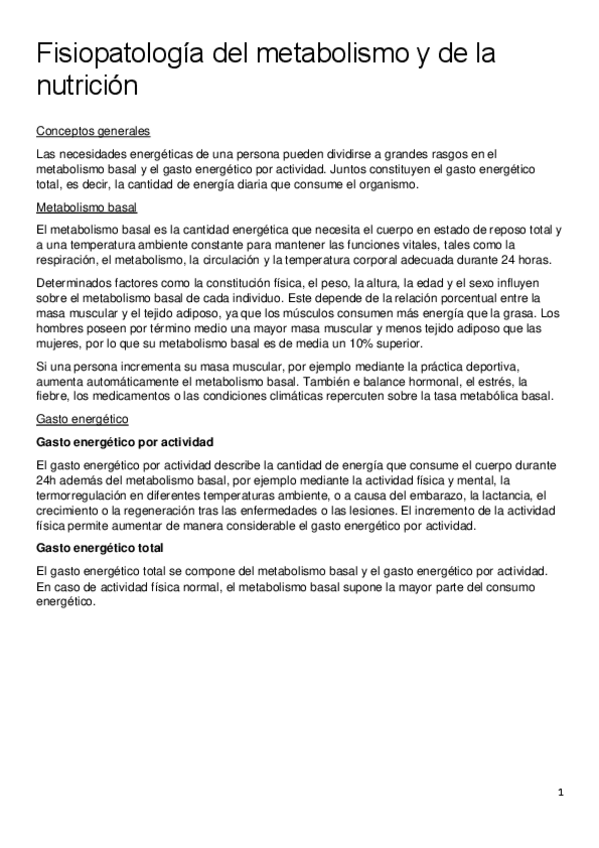 Fisiopatología del metabolismo y de la nutrición

Conceptos generales

Las necesidades energéticas de una persona pueden dividirse a grandes rasgos en el metabolismo basal y el gasto energético por actividad. Juntos constituyen el gasto energético total, es decir, la cantidad de energía diaria que consume el organismo.

Metabolismo basal

El metabolismo basal es la cantidad energética que necesita el cuerpo en estado de reposo total y a una temperatura ambiente constante para mantener las funciones vitales, tales como la respiración, el metabolismo, la circulación y la temperatura corporal adecuada durante 24 horas.

Determinados factores como la constitución física, el peso, la altura, la edad y el sexo influyen sobre el metabolismo basal de cada individuo. Este depende de la relación porcentual entre la masa muscular y el tejido adiposo, ya que los músculos consumen más energía que la grasa. Los hombres poseen por término medio una mayor masa muscular y menos tejido adiposo que las mujeres, por lo que su metabolismo basal es de media un 10% superior.

Si una persona incrementa su masa muscular, por ejemplo mediante la práctica deportiva, aumenta automáticamente el metabolismo basal. También e balance hormonal, el estrés, la fiebre, los medicamentos o las condiciones climáticas repercuten sobre la tasa metabólica basal.

Gasto energético

Gasto energético por actividad

El gasto energético por actividad describe la cantidad de energía que consume el cuerpo durante 24h además del metabolismo basal, por ejemplo mediante la actividad física y mental, la termorregulación en diferentes temperaturas ambiente, o a causa del embarazo, la lactancia, el crecimiento o la regeneración tras las enfermedades o las lesiones. El incremento de la actividad física permite aumentar de manera considerable el gasto energético por actividad.

Gasto energético total

El gasto energético total se compone del metabolismo basal y el gasto energético por actividad. En caso de actividad física normal, el metabolismo basal supone la mayor parte del consumo energético.

1